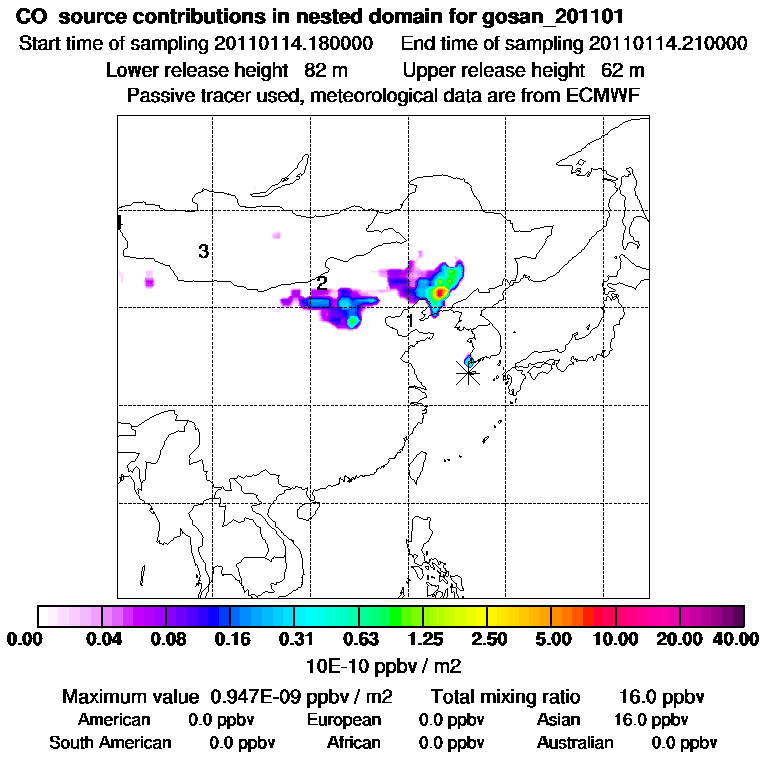 CO source contributions in nested domain for gosan_201101

Start time of sampling 20110114.180000 End time of sampling 20110114.210000

Lower release height 82 m Upper release height 62 m

Passive tracer used, meteorological data are from ECMWF

4

3

2

1

0.00 0.04 0.08 0.16 0.31 0.63 1.25 2.50 5.00 10.00 20.00 40.00

10E-10 ppbv / m2

Maximum value 0.947E-09 ppbv / m2 Total mixing ratio 16.0 ppbv

American 0.0 ppbv European 0.0 ppbv Asian 16.0 ppbv

South American 0.0 ppbv African 0.0 ppbv Australian 0.0 ppbv